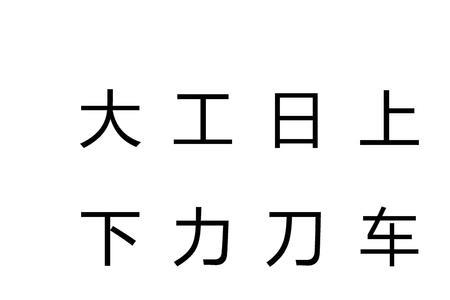 大 工 日 上

下 力 刀 车